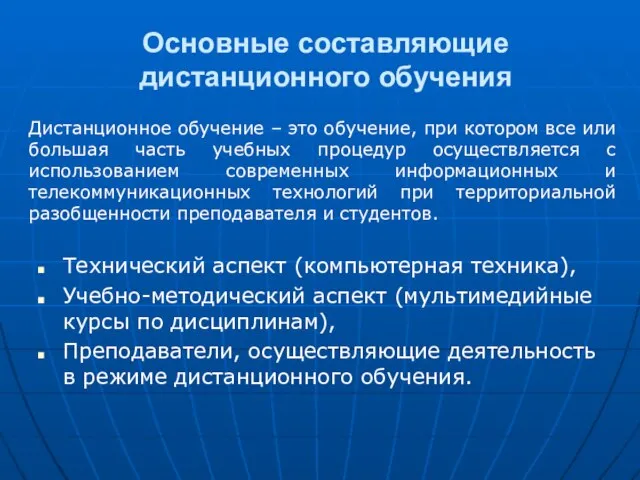 Основные составляющие дистанционного обучения

Дистанционное обучение – это обучение, при котором все или большая часть учебных процедур осуществляется с использованием современных информационных и телекоммуникационных технологий при территориальной разобщенности преподавателя и студентов.

- Технический аспект (компьютерная техника),
- Учебно-методический аспект (мультимедийные курсы по дисциплинам),
- Преподаватели, осуществляющие деятельность в режиме дистанционного обучения.